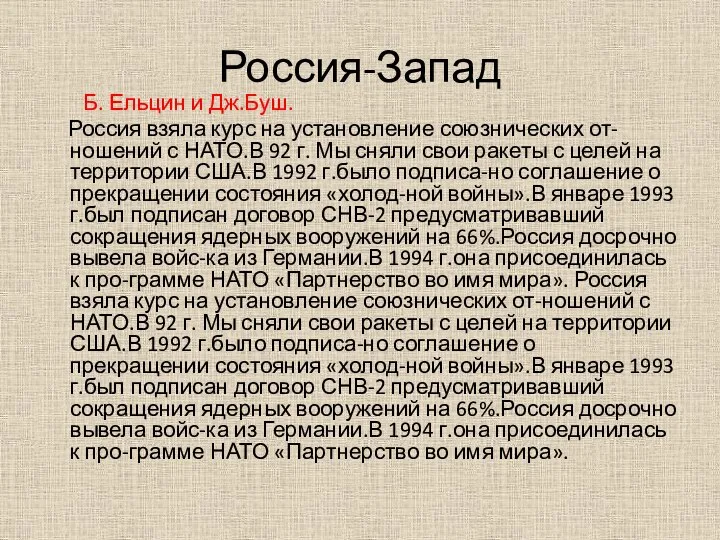 Россия-Запад

Б. Ельцин и Дж.Буш.

Россия взяла курс на установление союзнических отношений с НАТО.В 92 г. Мы сняли свои ракеты с целей на территории США.В 1992 г.было подписа-но соглашение о прекращении состояния «холод-ной войны».В январе 1993 г.был подписан договор СНВ-2 предусматривавший сокращения ядерных вооружений на 66%.Россия досрочно вывела войс-ка из Германии.В 1994 г.она присоединилась к про-грамме НАТО «Партнерство во имя мира». Россия взяла курс на установление союзнических от-ношений с НАТО.В 92 г. Мы сняли свои ракеты с целей на территории США.В 1992 г.было подписа-но соглашение о прекращении состояния «холод-ной войны».В январе 1993 г.был подписан договор СНВ-2 предусматривавший сокращения ядерных вооружений на 66%.Россия досрочно вывела войс-ка из Германии.В 1994 г.она присоединилась к про-грамме НАТО «Партнерство во имя мира».